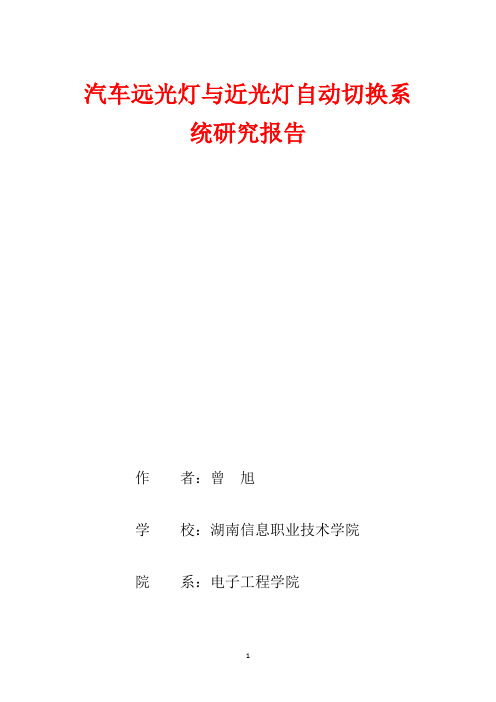 汽车远光灯与近光灯自动切换系统研究报告

作　者：曾　旭

学　校：湖南信息职业技术学院

院　系：电子工程学院

1